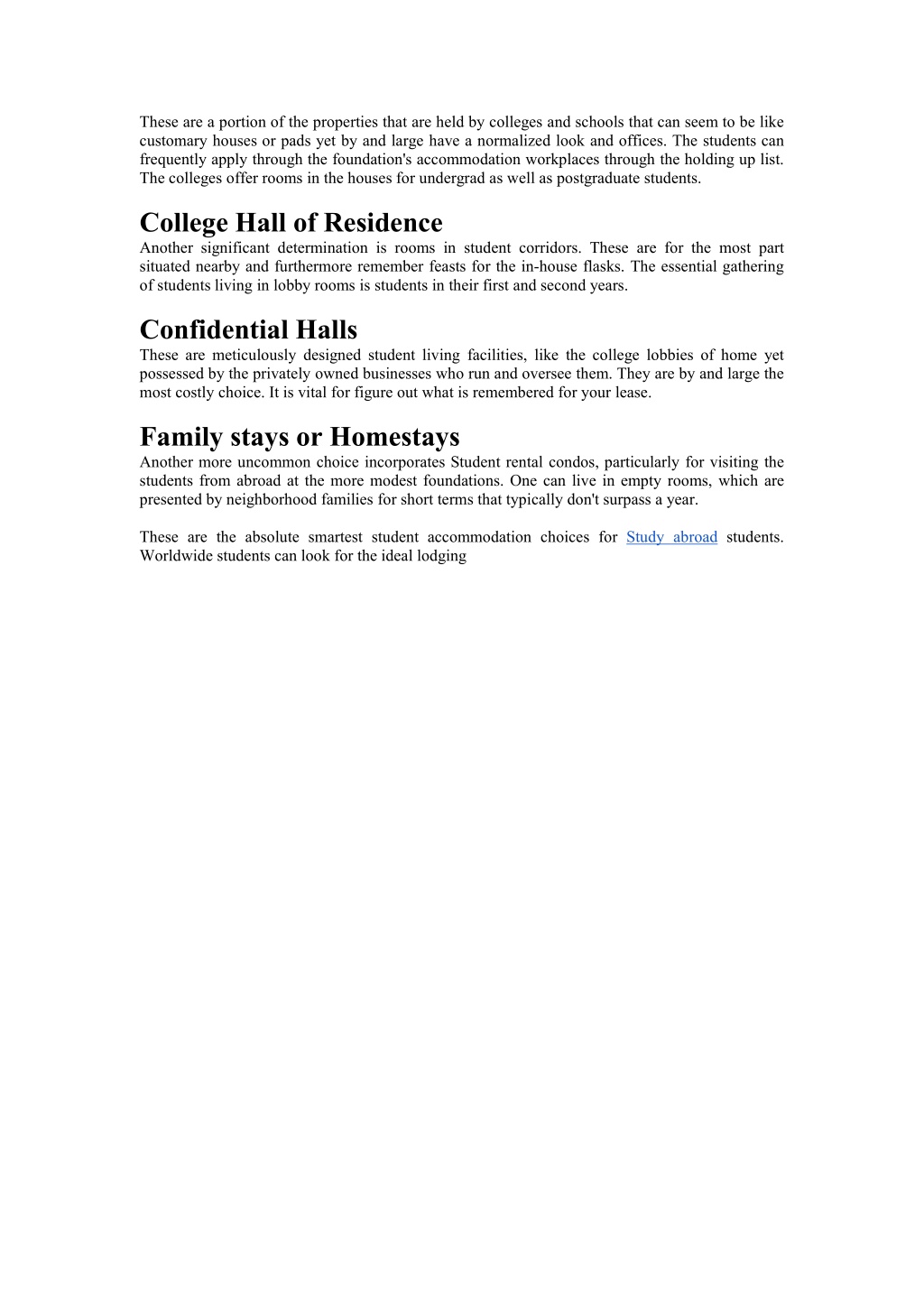 These are a portion of the properties that are held by colleges and schools that can seem to be like customary houses or pads yet by and large have a normalized look and offices. The students can frequently apply through the foundation's accommodation workplaces through the holding up list. The colleges offer rooms in the houses for undergrad as well as postgraduate students.

College Hall of Residence

Another significant determination is rooms in student corridors. These are for the most part situated nearby and furthermore remember feasts for the in-house flasks. The essential gathering of students living in lobby rooms is students in their first and second years.

Confidential Halls

These are meticulously designed student living facilities, like the college lobbies of home yet possessed by the privately owned businesses who run and oversee them. They are by and large the most costly choice. It is vital for figure out what is remembered for your lease.

Family stays or Homestays

Another more uncommon choice incorporates Student rental condos, particularly for visiting the students from abroad at the more modest foundations. One can live in empty rooms, which are presented by neighborhood families for short terms that typically don't surpass a year.

These are the absolute smartest student accommodation choices for Study abroad students. Worldwide students can look for the ideal lodging